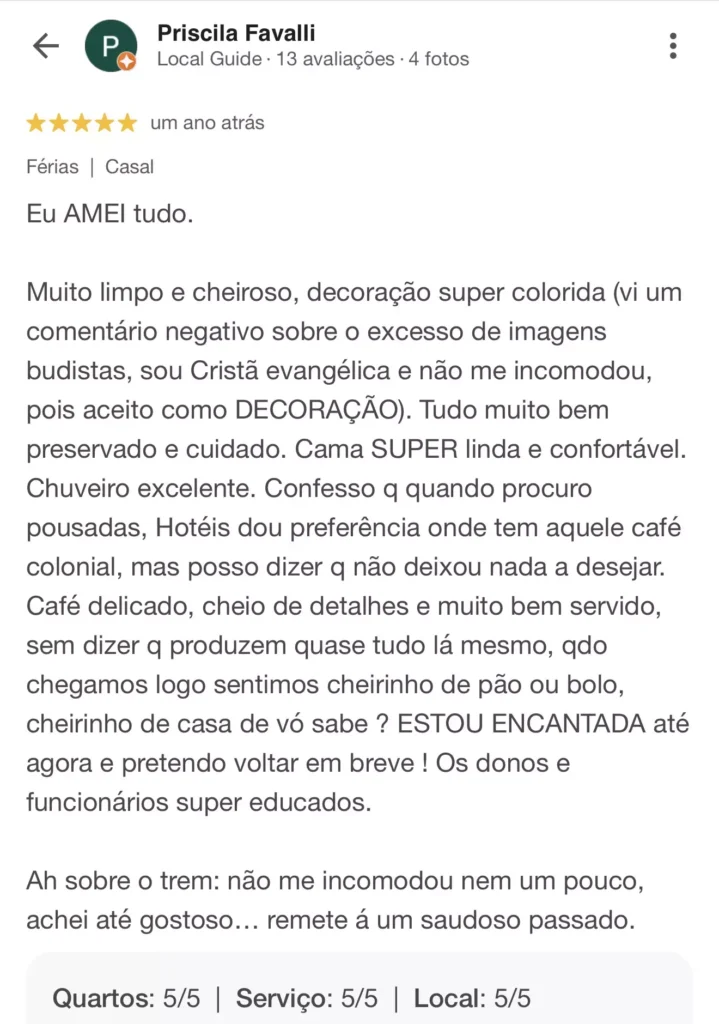 P

Priscila Favalli
Local Guide · 13 avaliações · 4 fotos

um ano atrás

Férias | Casal

Eu AMEI tudo.

Muito limpo e cheiroso, decoração super colorida (vi um comentário negativo sobre o excesso de imagens budistas, sou Cristã evangélica e não me incomodou, pois aceito como DECORAÇÃO). Tudo muito bem preservado e cuidado. Cama SUPER linda e confortável. Chuveiro excelente. Confesso q quando procuro pousadas, Hotéis dou preferência onde tem aquele café colonial, mas posso dizer q não deixou nada a desejar. Café delicado, cheio de detalhes e muito bem servido, sem dizer q produzem quase tudo lá mesmo, qdo chegamos logo sentimos cheirinho de pão ou bolo, cheirinho de casa de vó sabe ? ESTOU ENCANTADA até agora e pretendo voltar em breve ! Os donos e funcionários super educados.

Ah sobre o trem: não me incomodou nem um pouco, achei até gostoso… remete á um saudoso passado.

Quartos: 5/5 | Serviço: 5/5 | Local: 5/5